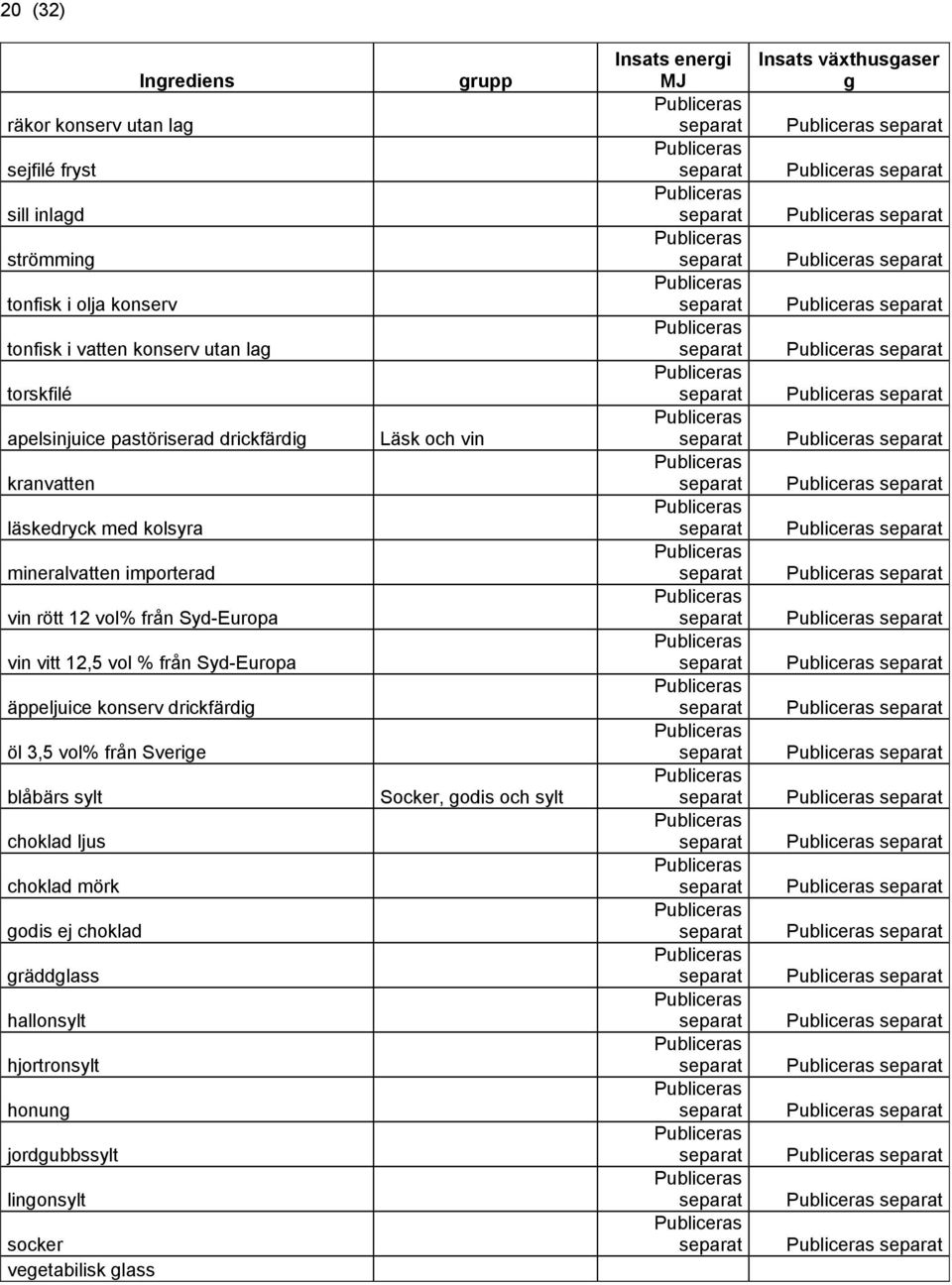 20 (32)

| Ingrediens | grupp | Insats energi MJ | Insats växthusgaser g |
|---|---|---|---|
| räkor konserv utan lag | | Publiceras separat | Publiceras separat |
| sejfilé fryst | | Publiceras separat | Publiceras separat |
| sill inlagd | | Publiceras separat | Publiceras separat |
| strömming | | Publiceras separat | Publiceras separat |
| tonfisk i olja konserv | | Publiceras separat | Publiceras separat |
| tonfisk i vatten konserv utan lag | | Publiceras separat | Publiceras separat |
| torskfilé | | Publiceras separat | Publiceras separat |
| apelsinjuice pastöriserad drickfärdig | Läsk och vin | Publiceras separat | Publiceras separat |
| kranvatten | | Publiceras separat | Publiceras separat |
| läskedryck med kolsyra | | Publiceras separat | Publiceras separat |
| mineralvatten importerad | | Publiceras separat | Publiceras separat |
| vin rött 12 vol% från Syd-Europa | | Publiceras separat | Publiceras separat |
| vin vitt 12,5 vol % från Syd-Europa | | Publiceras separat | Publiceras separat |
| äppeljuice konserv drickfärdig | | Publiceras separat | Publiceras separat |
| öl 3,5 vol% från Sverige | | Publiceras separat | Publiceras separat |
| blåbärs sylt | Socker, godis och sylt | Publiceras separat | Publiceras separat |
| choklad ljus | | Publiceras separat | Publiceras separat |
| choklad mörk | | Publiceras separat | Publiceras separat |
| godis ej choklad | | Publiceras separat | Publiceras separat |
| gräddglass | | Publiceras separat | Publiceras separat |
| hallonsylt | | Publiceras separat | Publiceras separat |
| hjortronsylt | | Publiceras separat | Publiceras separat |
| honung | | Publiceras separat | Publiceras separat |
| jordgubbssylt | | Publiceras separat | Publiceras separat |
| lingonsylt | | Publiceras separat | Publiceras separat |
| socker | | Publiceras separat | Publiceras separat |
| vegetabilisk glass | | | |